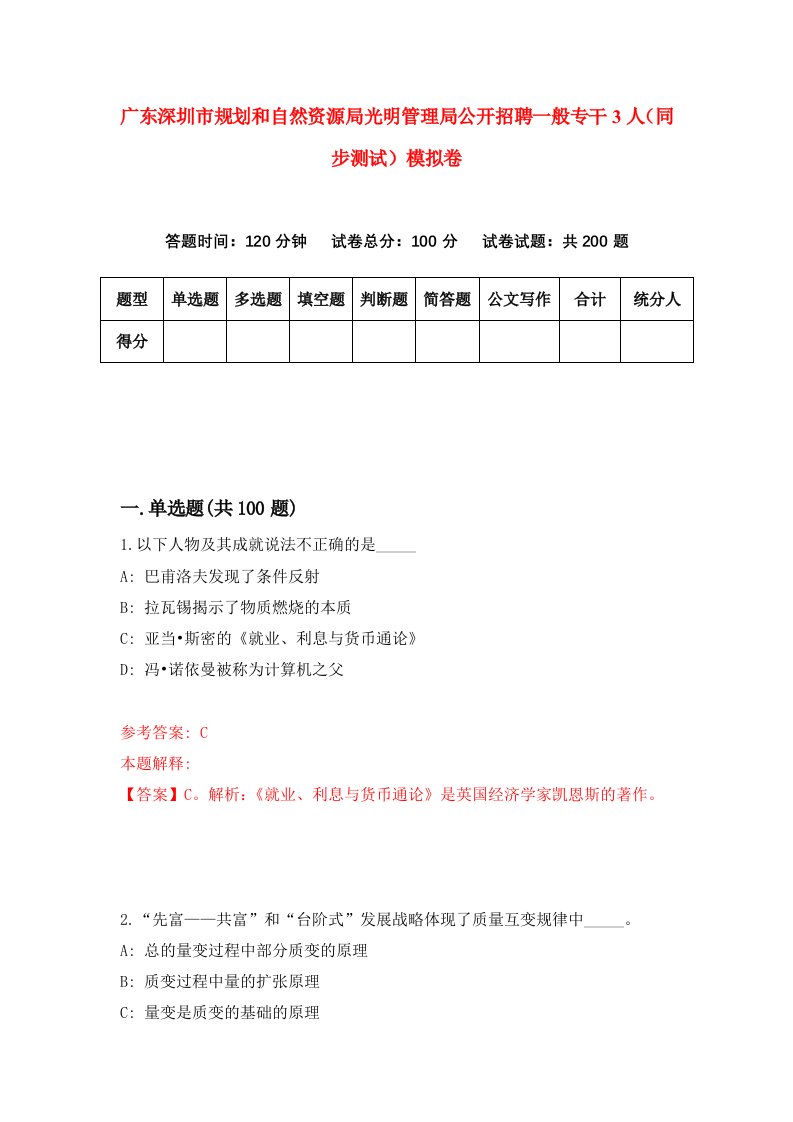 广东深圳市规划和自然资源局光明管理局公开招聘一般专干3人（同步测试）模拟卷

答题时间：120分钟　试卷总分：100分　试卷试题：共200题

| 题型 | 单选题 | 多选题 | 填空题 | 判断题 | 简答题 | 公文写作 | 合计 | 统分人 |
|---|---|---|---|---|---|---|---|---|
| 得分 | | | | | | | | |

一.单选题(共100题)

1.以下人物及其成就说法不正确的是_____

A: 巴甫洛夫发现了条件反射

B: 拉瓦锡揭示了物质燃烧的本质

C: 亚当•斯密的《就业、利息与货币通论》

D: 冯•诺依曼被称为计算机之父

参考答案: C

本题解释:

【答案】C。解析:《就业、利息与货币通论》是英国经济学家凯恩斯的著作。

2.“先富——共富”和“台阶式”发展战略体现了质量互变规律中_____。

A: 总的量变过程中部分质变的原理

B: 质变过程中量的扩张原理

C: 量变是质变的基础的原理